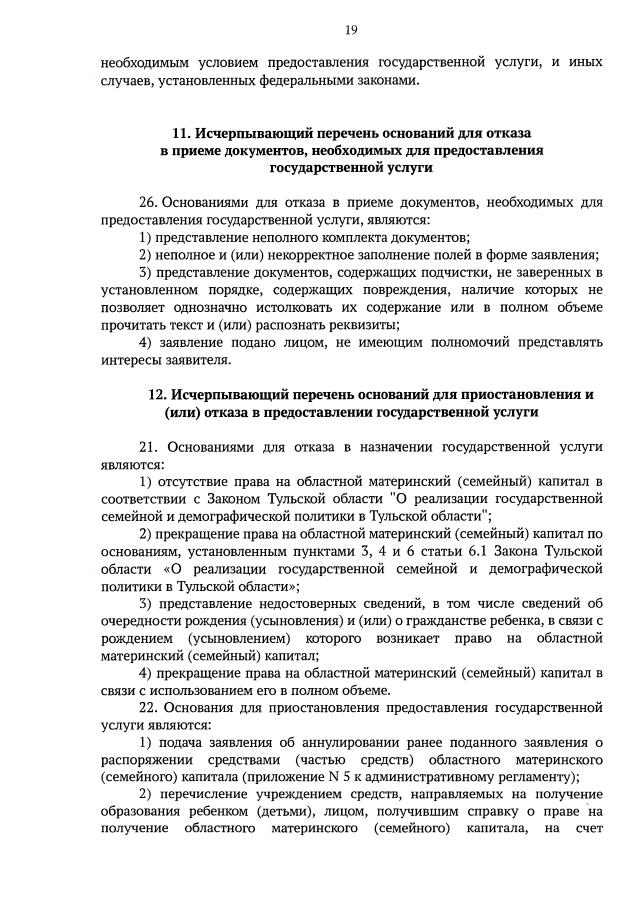 19

необходимым условием предоставления государственной услуги, и иных случаев, установленных федеральными законами.

11. Исчерпывающий перечень оснований для отказа в приеме документов, необходимых для предоставления государственной услуги

26. Основаниями для отказа в приеме документов, необходимых для предоставления государственной услуги, являются:

1) представление неполного комплекта документов;

2) неполное и (или) некорректное заполнение полей в форме заявления;

3) представление документов, содержащих подчистки, не заверенных в установленном порядке, содержащих повреждения, наличие которых не позволяет однозначно истолковать их содержание или в полном объеме прочитать текст и (или) распознать реквизиты;

4) заявление подано лицом, не имеющим полномочий представлять интересы заявителя.

12. Исчерпывающий перечень оснований для приостановления и (или) отказа в предоставлении государственной услуги

21. Основаниями для отказа в назначении государственной услуги являются:

1) отсутствие права на областной материнский (семейный) капитал в соответствии с Законом Тульской области "О реализации государственной семейной и демографической политики в Тульской области";

2) прекращение права на областной материнский (семейный) капитал по основаниям, установленным пунктами 3, 4 и 6 статьи 6.1 Закона Тульской области «О реализации государственной семейной и демографической политики в Тульской области»;

3) представление недостоверных сведений, в том числе сведений об очередности рождения (усыновления) и (или) о гражданстве ребенка, в связи с рождением (усыновлением) которого возникает право на областной материнский (семейный) капитал;

4) прекращение права на областной материнский (семейный) капитал в связи с использованием его в полном объеме.

22. Основания для приостановления предоставления государственной услуги являются:

1) подача заявления об аннулировании ранее поданного заявления о распоряжении средствами (частью средств) областного материнского (семейного) капитала (приложение N 5 к административному регламенту);

2) перечисление учреждением средств, направляемых на получение образования ребенком (детьми), лицом, получившим справку о праве на получение областного материнского (семейного) капитала, на счет